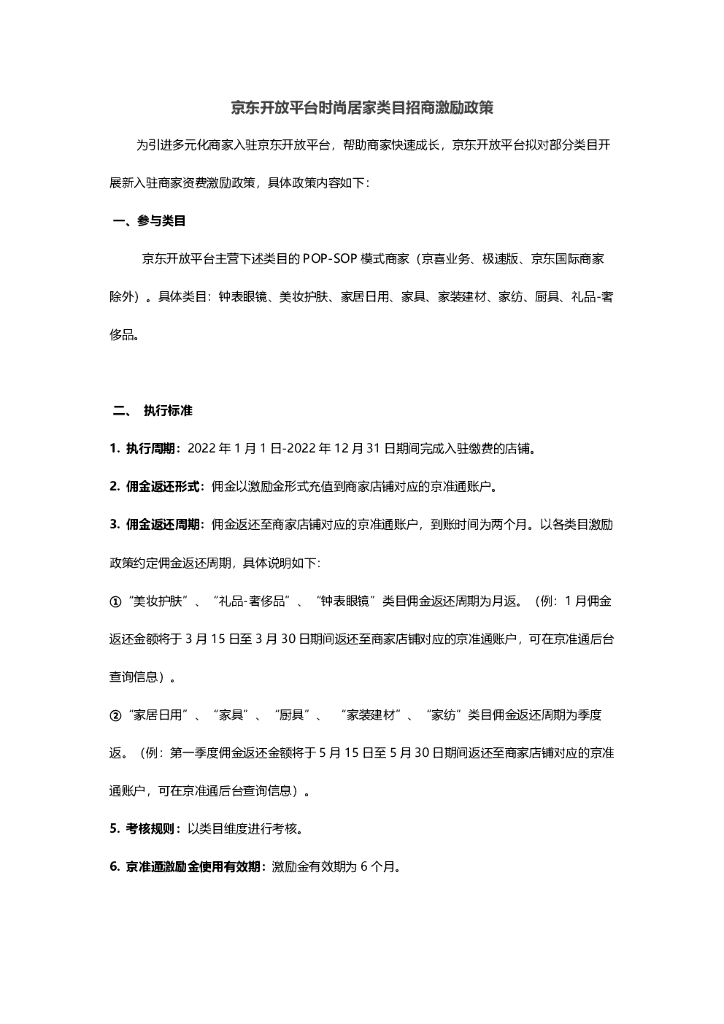 京东开放平台时尚居家类目招商激励政策

为引进多元化商家入驻京东开放平台，帮助商家快速成长，京东开放平台拟对部分类目开展新入驻商家资费激励政策，具体政策内容如下：

一、参与类目

京东开放平台主营下述类目的 POP-SOP 模式商家（京喜业务、极速版、京东国际商家除外）。具体类目：钟表眼镜、美妆护肤、家居日用、家具、家装建材、家纺、厨具、礼品-奢侈品。

二、 执行标准

1. 执行周期：2022 年 1 月 1 日-2022 年 12 月 31 日期间完成入驻缴费的店铺。

2. 佣金返还形式：佣金以激励金形式充值到商家店铺对应的京准通账户。

3. 佣金返还周期：佣金返还至商家店铺对应的京准通账户，到账时间为两个月。以各类目激励政策约定佣金返还周期，具体说明如下:

①“美妆护肤”、“礼品-奢侈品”、“钟表眼镜”类目佣金返还周期为月返。（例：1 月佣金返还金额将于 3 月 15 日至 3 月 30 日期间返还至商家店铺对应的京准通账户，可在京准通后台查询信息）。

②“家居日用”、“家具”、“厨具”、 “家装建材”、“家纺”类目佣金返还周期为季度返。（例：第一季度佣金返还金额将于 5 月 15 日至 5 月 30 日期间返还至商家店铺对应的京准通账户，可在京准通后台查询信息）。

5. 考核规则：以类目维度进行考核。

6. 京准通激励金使用有效期：激励金有效期为 6 个月。